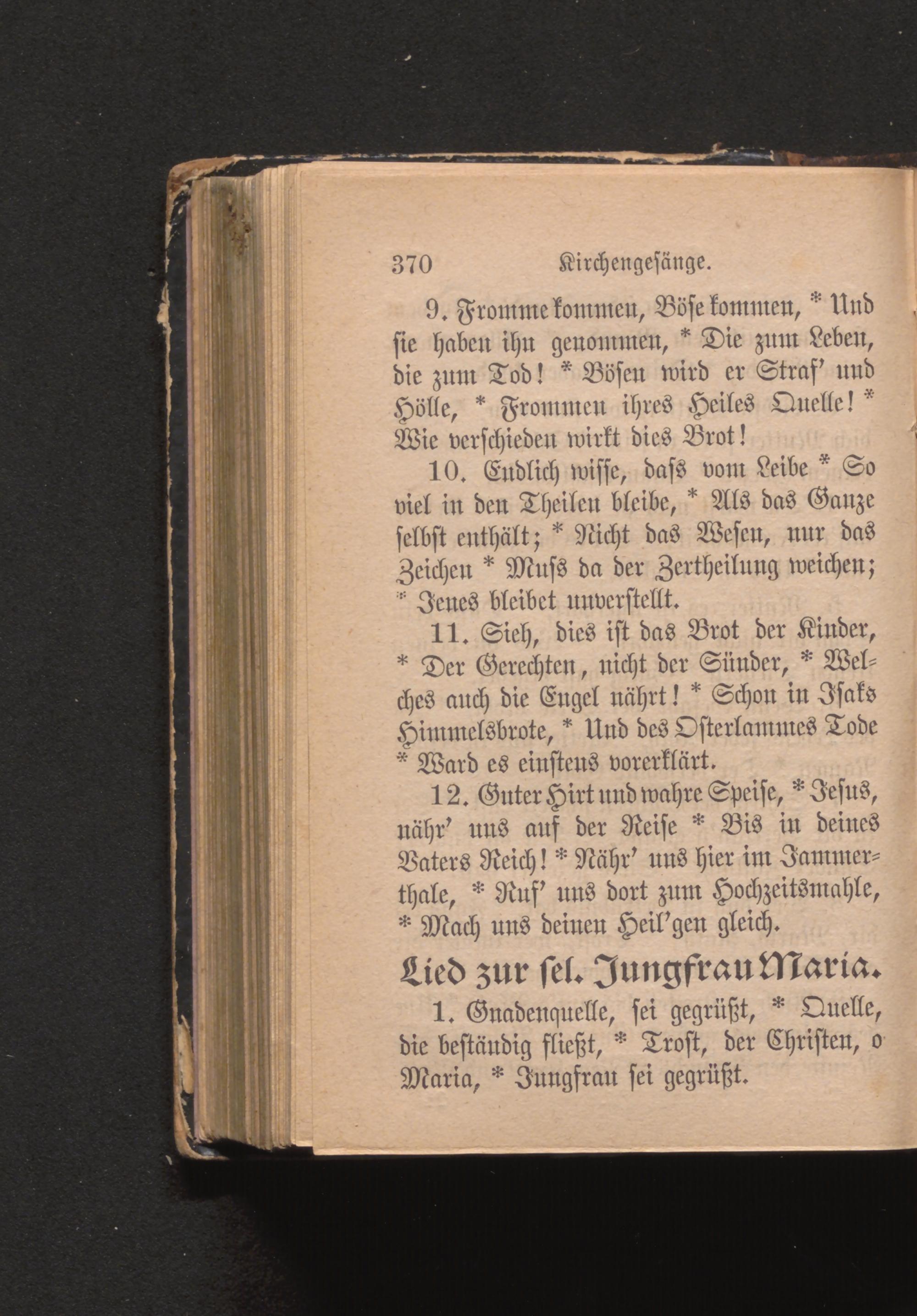 370 Kirchengesänge.

9. Fromme kommen, Böse kommen, * Und sie haben ihn genommen, * Die zum Leben, die zum Tod! * Bösen wird er Straf' und Hölle, * Frommen ihres Heiles Quelle! * Wie verschieden wirkt dies Brot!

10. Endlich wisse, dass vom Leibe * So viel in den Theilen bleibe, * Als das Ganze selbst enthält; * Nicht das Wesen, nur das Zeichen * Muss da der Zertheilung weichen; * Jenes bleibet unverstellt.

11. Sieh, dies ist das Brot der Kinder, * Der Gerechten, nicht der Sünder, * Welches auch die Engel nährt! * Schon in Isaks Himmelsbrote, * Und des Osterlammes Tode * Ward es einstens vorerklärt.

12. Guter Hirt und wahre Speise, * Jesus, nähr' uns auf der Reise * Bis in deines Vaters Reich! * Nähr' uns hier im Jammerthale, * Ruf' uns dort zum Hochzeitsmahle, * Mach uns deinen Heil'gen gleich.

Lied zur sel. Jungfrau Maria.

1. Gnadenquelle, sei gegrüßt, * Quelle, die beständig fließt, * Trost, der Christen, o Maria, * Jungfrau sei gegrüßt.